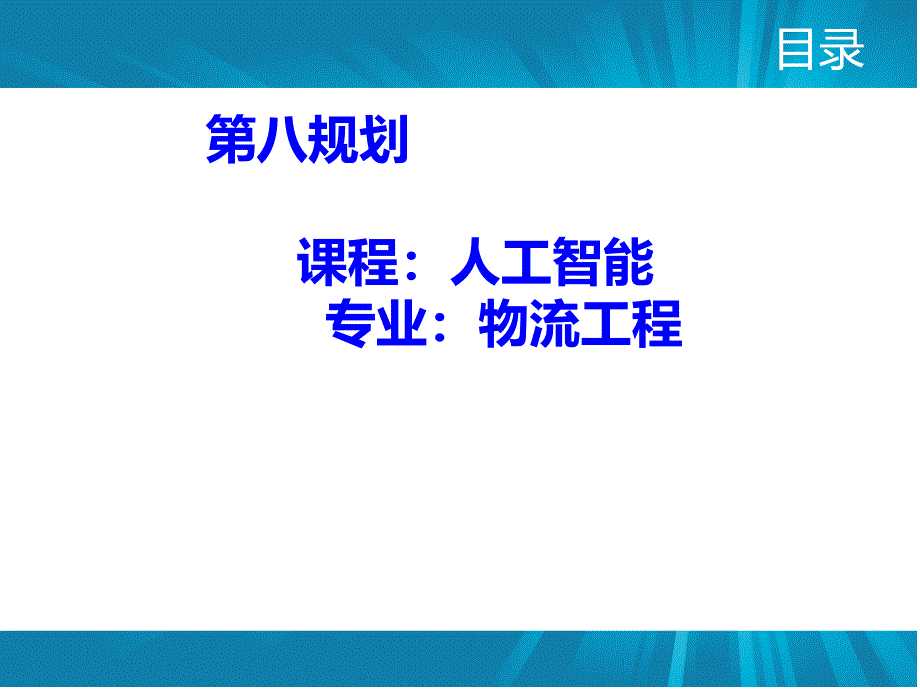 目录

第八规划

课程：人工智能
专业：物流工程